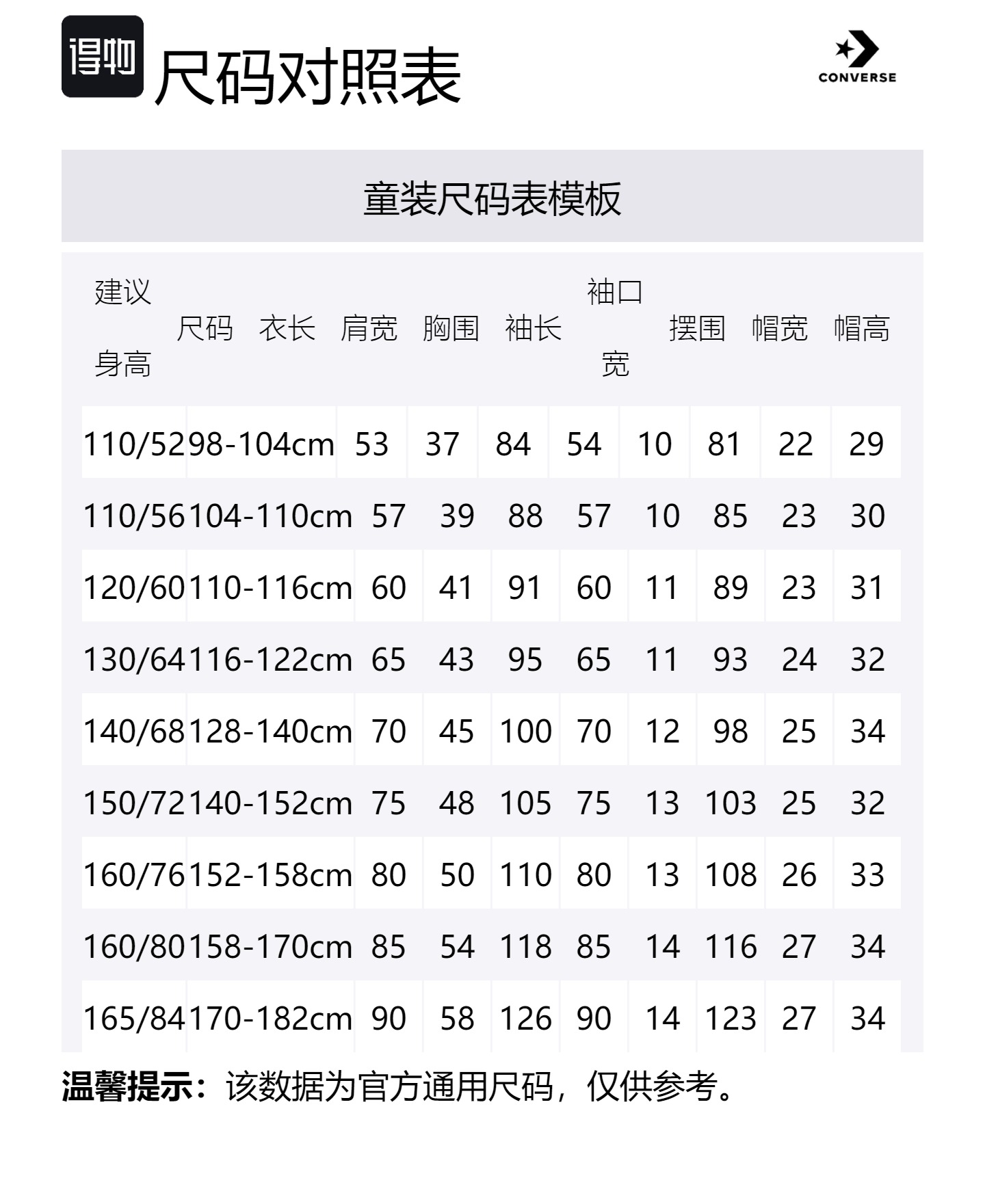 得物 尺码对照表

CONVERSE

童装尺码表模板

| 建议身高 | 尺码 | 衣长 | 肩宽 | 胸围 | 袖长 | 袖口宽 | 摆围 | 帽宽 | 帽高 |
|---|---|---|---|---|---|---|---|---|---|
| 110/52 | 98-104cm | 53 | 37 | 84 | 54 | 10 | 81 | 22 | 29 |
| 110/56 | 104-110cm | 57 | 39 | 88 | 57 | 10 | 85 | 23 | 30 |
| 120/60 | 110-116cm | 60 | 41 | 91 | 60 | 11 | 89 | 23 | 31 |
| 130/64 | 116-122cm | 65 | 43 | 95 | 65 | 11 | 93 | 24 | 32 |
| 140/68 | 128-140cm | 70 | 45 | 100 | 70 | 12 | 98 | 25 | 34 |
| 150/72 | 140-152cm | 75 | 48 | 105 | 75 | 13 | 103 | 25 | 32 |
| 160/76 | 152-158cm | 80 | 50 | 110 | 80 | 13 | 108 | 26 | 33 |
| 160/80 | 158-170cm | 85 | 54 | 118 | 85 | 14 | 116 | 27 | 34 |
| 165/84 | 170-182cm | 90 | 58 | 126 | 90 | 14 | 123 | 27 | 34 |

温馨提示：该数据为官方通用尺码，仅供参考。